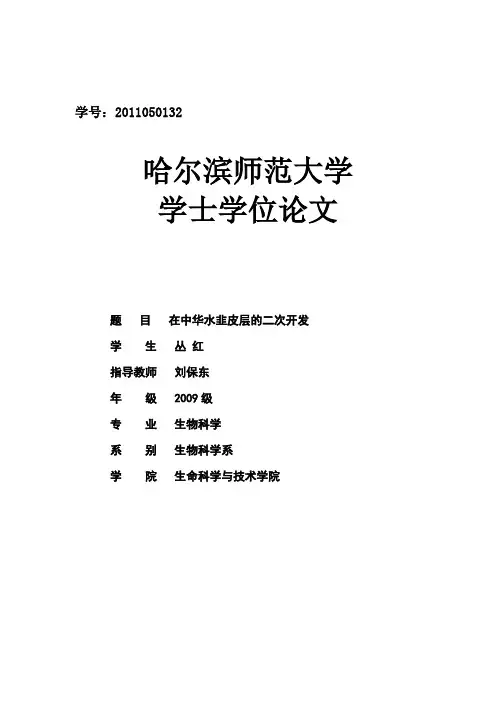 学号：2011050132

哈尔滨师范大学
学士学位论文

题　目　在中华水韭皮层的二次开发

学　生　丛 红

指导教师　刘保东

年　级　2009 级

专　业　生物科学

系　别　生物科学系

学　院　生命科学与技术学院